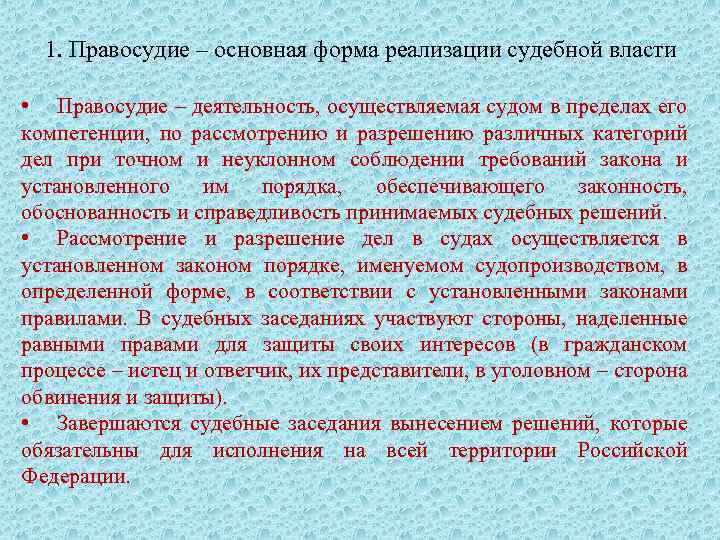 1. Правосудие – основная форма реализации судебной власти

• Правосудие – деятельность, осуществляемая судом в пределах его компетенции, по рассмотрению и разрешению различных категорий дел при точном и неуклонном соблюдении требований закона и установленного им порядка, обеспечивающего законность, обоснованность и справедливость принимаемых судебных решений.
• Рассмотрение и разрешение дел в судах осуществляется в установленном законом порядке, именуемом судопроизводством, в определенной форме, в соответствии с установленными законами правилами. В судебных заседаниях участвуют стороны, наделенные равными правами для защиты своих интересов (в гражданском процессе – истец и ответчик, их представители, в уголовном – сторона обвинения и защиты).
• Завершаются судебные заседания вынесением решений, которые обязательны для исполнения на всей территории Российской Федерации.